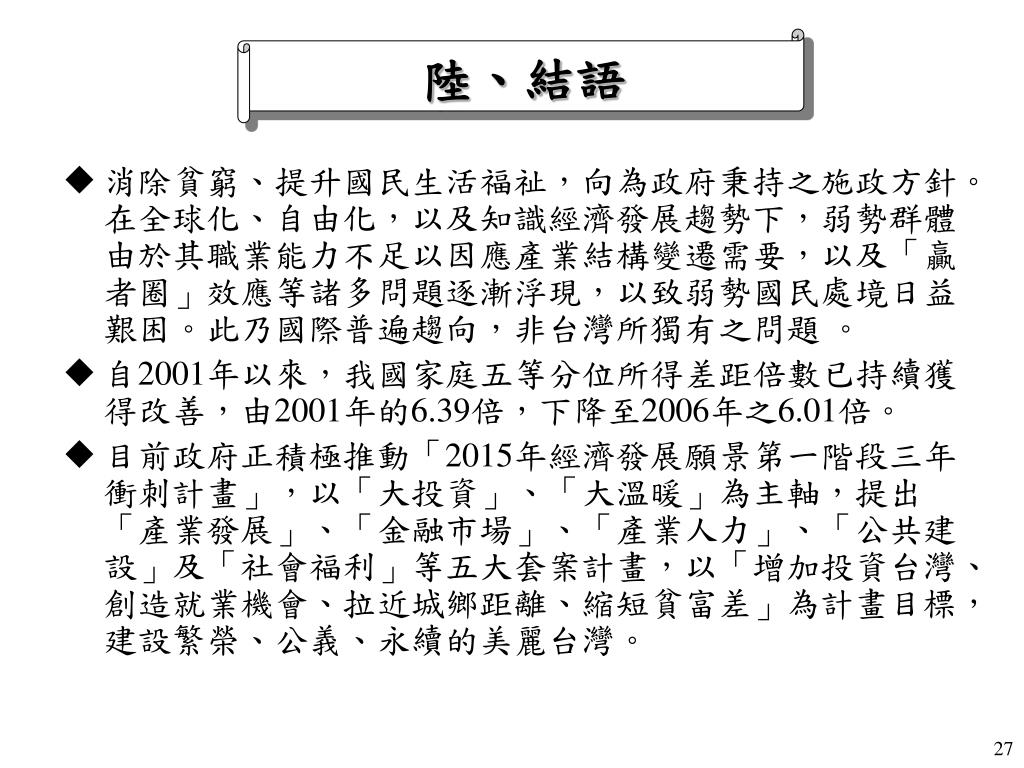 陸、結語

◆ 消除貧窮、提升國民生活福祉，向為政府秉持之施政方針。在全球化、自由化，以及知識經濟發展趨勢下，弱勢群體由於其職業能力不足以因應產業結構變遷需要，以及「贏者圈」效應等諸多問題逐漸浮現，以致弱勢國民處境日益艱困。此乃國際普遍趨向，非台灣所獨有之問題 。

◆ 自2001年以來，我國家庭五等分位所得差距倍數已持續獲得改善，由2001年的6.39倍，下降至2006年之6.01倍。

◆ 目前政府正積極推動「2015年經濟發展願景第一階段三年衝刺計畫」，以「大投資」、「大溫暖」為主軸，提出「產業發展」、「金融市場」、「產業人力」、「公共建設」及「社會福利」等五大套案計畫，以「增加投資台灣、創造就業機會、拉近城鄉距離、縮短貧富差」為計畫目標，建設繁榮、公義、永續的美麗台灣。

27